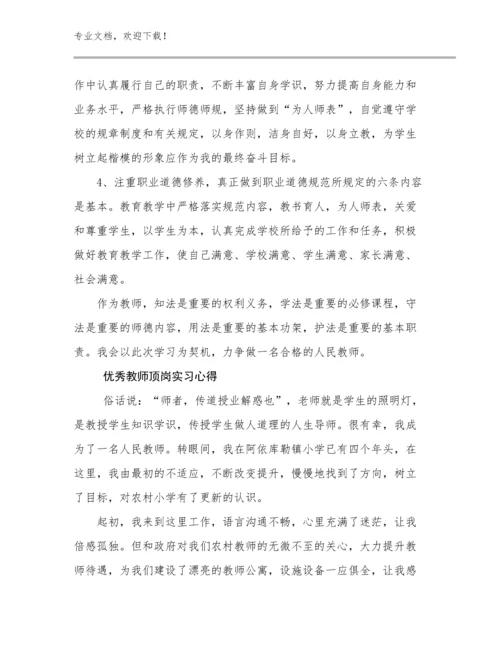 专业文档，欢迎下载！

作中认真履行自己的职责，不断丰富自身学识，努力提高自身能力和业务水平，严格执行师德师规，坚持做到“为人师表”，自觉遵守学校的规章制度和有关规定，以身作则，洁身自好，以身立教，为学生树立起楷模的形象应作为我的最终奋斗目标。

4、注重职业道德修养，真正做到职业道德规范所规定的六条内容是基本。教育教学中严格落实规范内容，教书育人，为人师表，关爱和尊重学生，以学生为本，认真完成学校所给予的工作和任务，积极做好教育教学工作，使自己满意、学校满意、学生满意、家长满意、社会满意。

作为教师，知法是重要的权利义务，学法是重要的必修课程，守法是重要的师德内容，用法是重要的基本功架，护法是重要的基本职责。我会以此次学习为契机，力争做一名合格的人民教师。

优秀教师顶岗实习心得

俗话说：“师者，传道授业解惑也”，老师就是学生的照明灯，是教授学生知识学识，传授学生做人道理的人生导师。很有幸，我成为了一名人民教师。转眼间，我在阿依库勒镇小学已有四个年头，在这里，我由最初的不适应，不断改变提升，慢慢地找到了方向，树立了目标，对农村小学有了更新的认识。

起初，我来到这里工作，语言沟通不畅，心里充满了迷茫，让我倍感孤独。但和政府对我们农村教师的无微不至的关心，大力提升教师待遇，为我们建设了漂亮的教师公寓，设施设备一应俱全，让我感